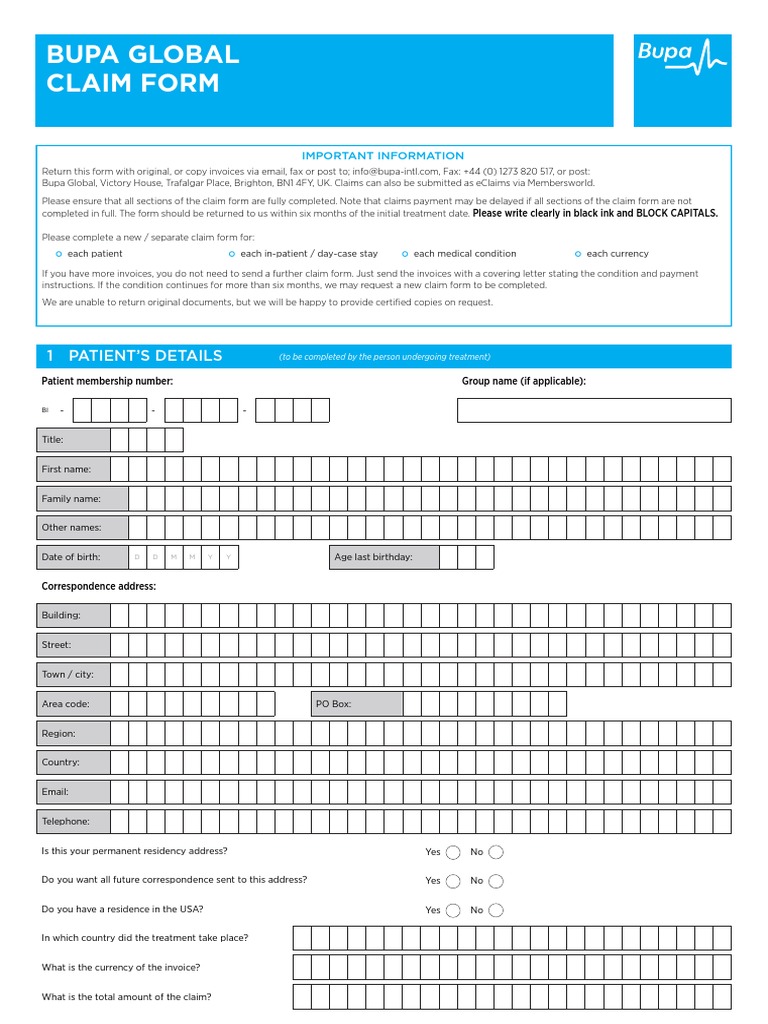 BUPA GLOBAL
CLAIM FORM

Bupa

IMPORTANT INFORMATION

Return this form with original, or copy invoices via email, fax or post to; info@bupa-intl.com, Fax: +44 (0) 1273 820 517, or post: Bupa Global, Victory House, Trafalgar Place, Brighton, BN1 4FY, UK. Claims can also be submitted as eClaims via Membersworld.

Please ensure that all sections of the claim form are fully completed. Note that claims payment may be delayed if all sections of the claim form are not completed in full. The form should be returned to us within six months of the initial treatment date. Please write clearly in black ink and BLOCK CAPITALS.

Please complete a new / separate claim form for:

each patient
each in-patient / day-case stay
each medical condition
each currency

If you have more invoices, you do not need to send a further claim form. Just send the invoices with a covering letter stating the condition and payment instructions. If the condition continues for more than six months, we may request a new claim form to be completed.

We are unable to return original documents, but we will be happy to provide certified copies on request.

1 PATIENT'S DETAILS (to be completed by the person undergoing treatment)

Patient membership number:

Group name (if applicable):

BI - - -

Title:

First name:

Family name:

Other names:

Date of birth: D D M M Y Y

Age last birthday:

Correspondence address:

Building:

Street:

Town / city:

Area code:

PO Box:

Region:

Country:

Email:

Telephone:

Is this your permanent residency address? Yes No

Do you want all future correspondence sent to this address? Yes No

Do you have a residence in the USA? Yes No

In which country did the treatment take place?

What is the currency of the invoice?

What is the total amount of the claim?